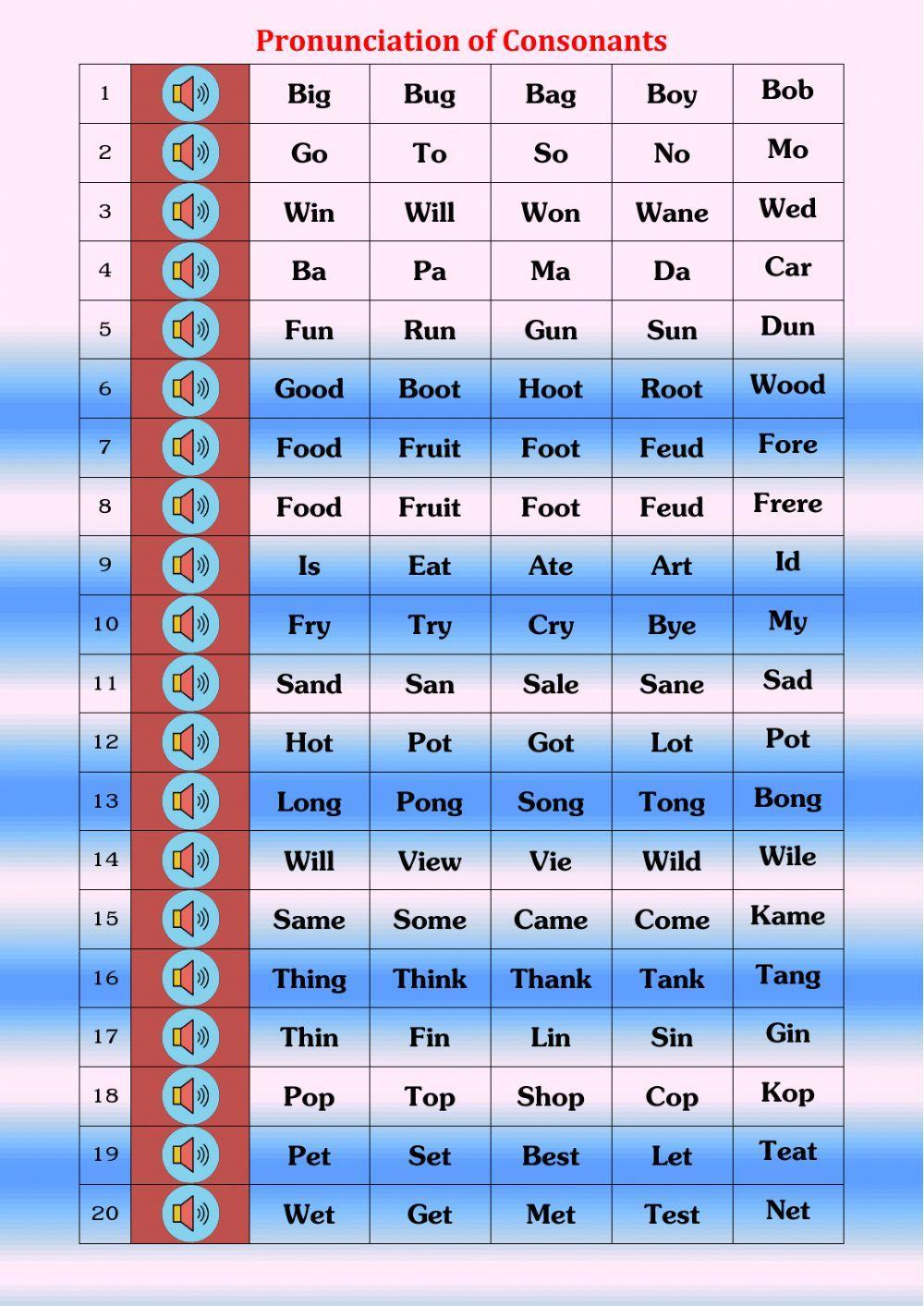 Pronunciation of Consonants

| 1 | | Big | Bug | Bag | Boy | Bob |
|---|---|---|---|---|---|---|
| 2 | | Go | To | So | No | Mo |
| 3 | | Win | Will | Won | Wane | Wed |
| 4 | | Ba | Pa | Ma | Da | Car |
| 5 | | Fun | Run | Gun | Sun | Dun |
| 6 | | Good | Boot | Hoot | Root | Wood |
| 7 | | Food | Fruit | Foot | Feud | Fore |
| 8 | | Food | Fruit | Foot | Feud | Frere |
| 9 | | Is | Eat | Ate | Art | Id |
| 10 | | Fry | Try | Cry | Bye | My |
| 11 | | Sand | San | Sale | Sane | Sad |
| 12 | | Hot | Pot | Got | Lot | Pot |
| 13 | | Long | Pong | Song | Tong | Bong |
| 14 | | Will | View | Vie | Wild | Wile |
| 15 | | Same | Some | Came | Come | Kame |
| 16 | | Thing | Think | Thank | Tank | Tang |
| 17 | | Thin | Fin | Lin | Sin | Gin |
| 18 | | Pop | Top | Shop | Cop | Kop |
| 19 | | Pet | Set | Best | Let | Teat |
| 20 | | Wet | Get | Met | Test | Net |